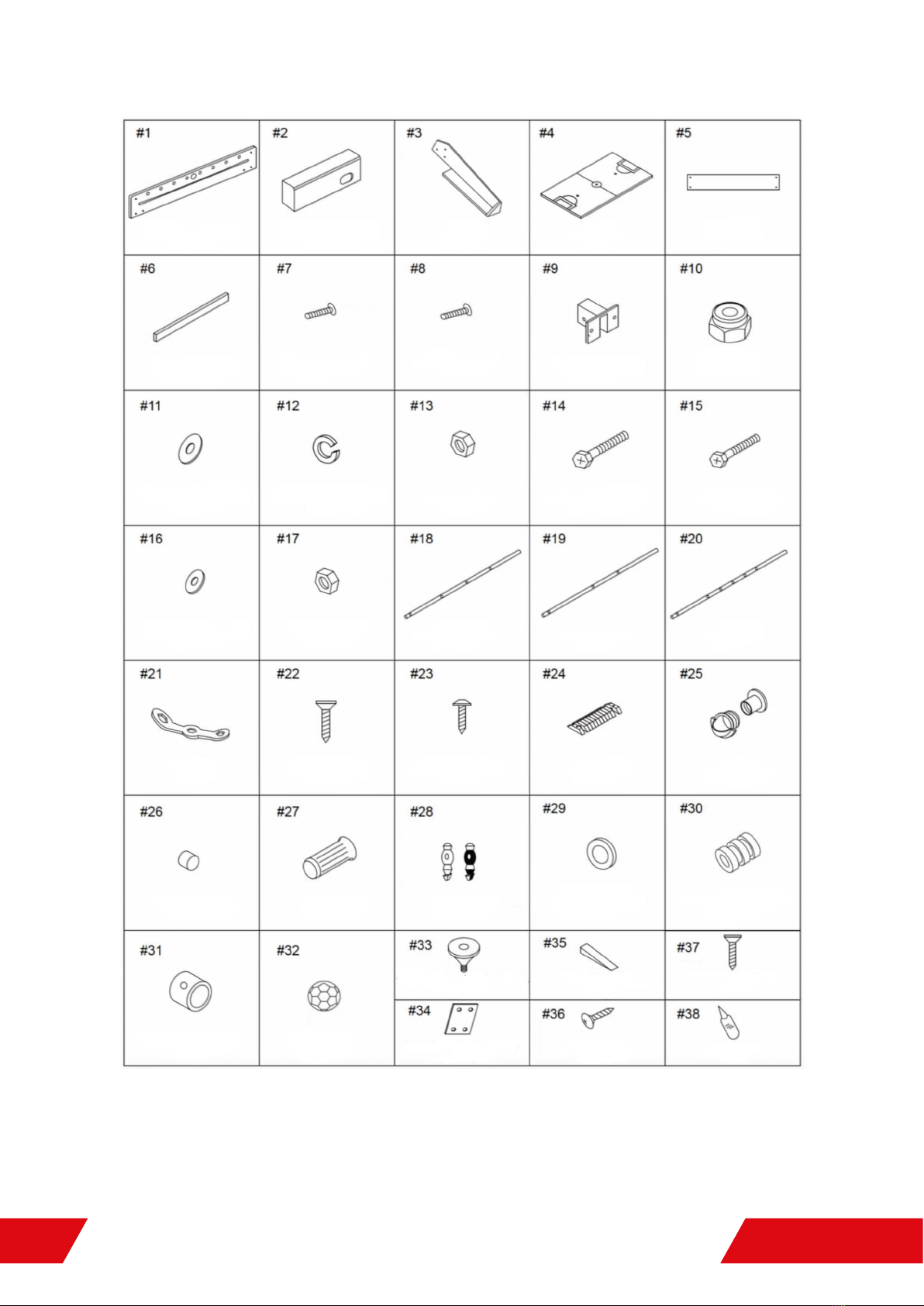 | #1 | #2 | #3 | #4 | #5 |
|---|---|---|---|---|
| #6 | #7 | #8 | #9 | #10 |
| #11 | #12 | #13 | #14 | #15 |
| #16 | #17 | #18 | #19 | #20 |
| #21 | #22 | #23 | #24 | #25 |
| #26 | #27 | #28 | #29 | #30 |
| #31 | #32 | #33 | #35 | #37 |
| | | #34 | #36 | #38 |